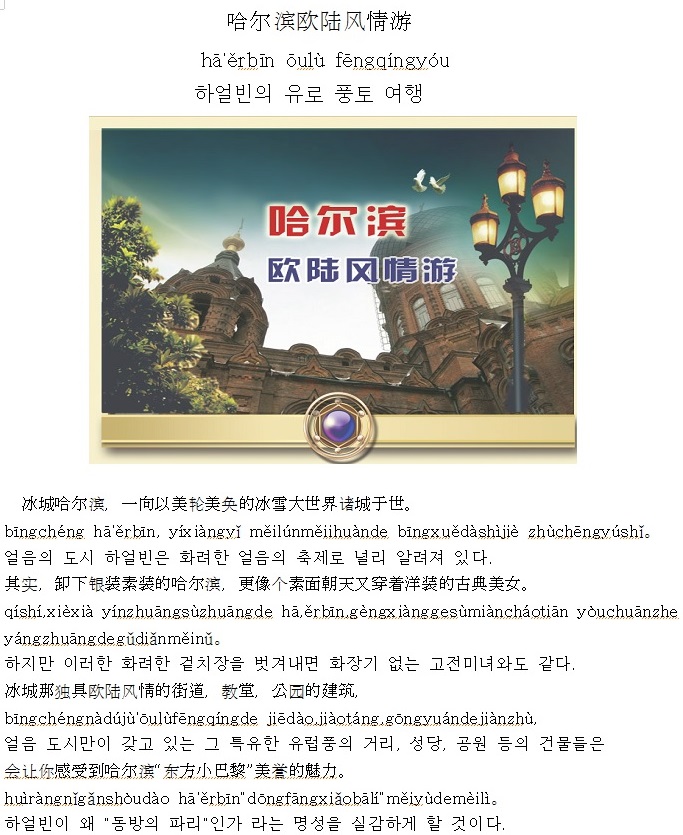 哈尔滨欧陆风情游

hā'ěrbīn ōulù fēngqíngyóu

하얼빈의 유로 풍토 여행

哈尔滨

欧陆风情游

冰城哈尔滨，一向以美轮美奂的冰雪大世界诸城于世。

bīngchéng hā'ěrbīn, yíxiàngyǐ měilúnměiihuànde bīngxuědàshìjiè zhùchēngyúshì。

얼음의 도시 하얼빈은 화려한 얼음의 축제로 널리 알려져 있다.

其实，卸下银装素装的哈尔滨，更像个素面朝天又穿着洋装的古典美女。

qíshí,xièxià yínzhuāngsùzhuāngde hā,ěrbīn,gèngxiànggesùmiàncháotiān yòuchuānzhe yángzhuāngdegǔdiǎnměinǚ。

하지만 이러한 화려한 겉치장을 벗겨내면 화장기 없는 고전미녀와도 같다.

冰城那独具欧陆风情的街道，教堂，公园的建筑，

bīngchéngnàdújù'ōulùfēngqíngde jiēdào,jiàotáng,gōngyuándejiànzhù,

얼음 도시만이 갖고 있는 그 특유한 유럽풍의 거리, 성당, 공원 등의 건물들은

会让你感受到哈尔滨"东方小巴黎"美誉的魅力。

huìràngnǐgǎnshòudào hā'ěrbīn"dōngfāngxiǎobālí"měiyùdemèilì。

하얼빈이 왜 "동방의 파리"인가 라는 명성을 실감하게 할 것이다.